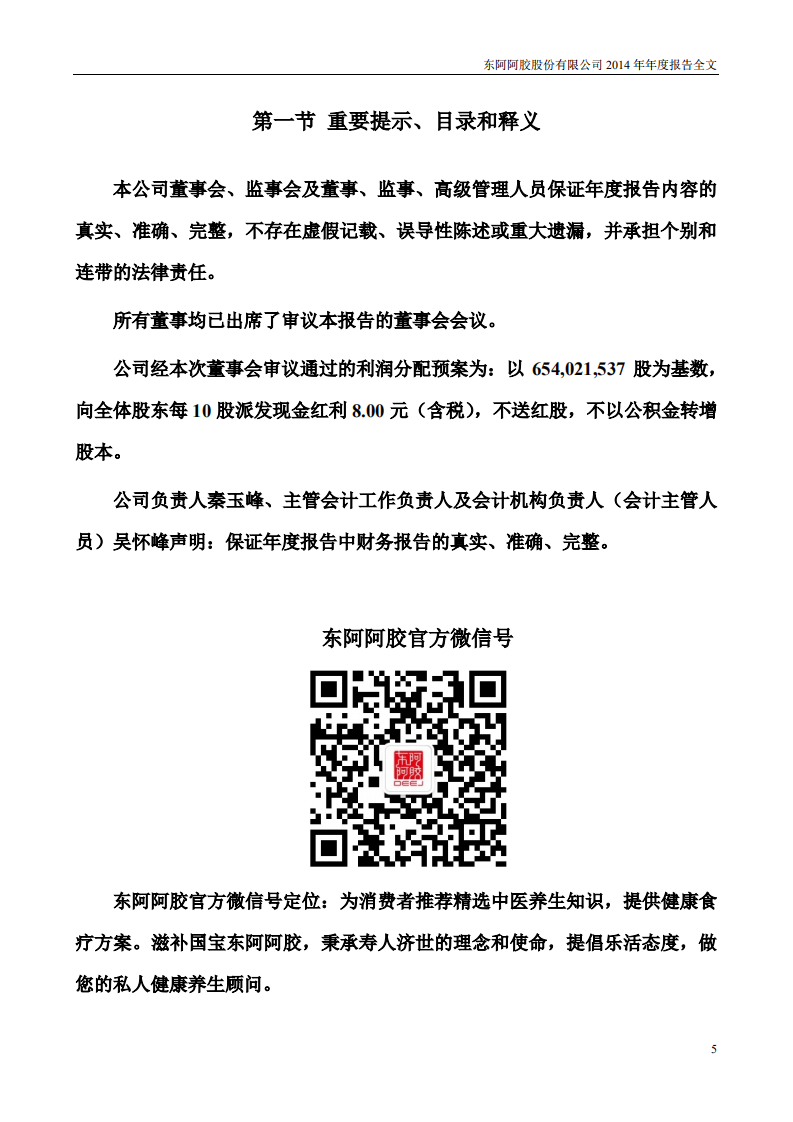 东阿阿胶股份有限公司 2014 年年度报告全文

第一节 重要提示、目录和释义

本公司董事会、监事会及董事、监事、高级管理人员保证年度报告内容的真实、准确、完整，不存在虚假记载、误导性陈述或重大遗漏，并承担个别和连带的法律责任。

所有董事均已出席了审议本报告的董事会会议。

公司经本次董事会审议通过的利润分配预案为：以 654,021,537 股为基数，向全体股东每 10 股派发现金红利 8.00 元（含税），不送红股，不以公积金转增股本。

公司负责人秦玉峰、主管会计工作负责人及会计机构负责人（会计主管人员）吴怀峰声明：保证年度报告中财务报告的真实、准确、完整。

东阿阿胶官方微信号

东阿阿胶 DEEJ

东阿阿胶官方微信号定位：为消费者推荐精选中医养生知识，提供健康食疗方案。滋补国宝东阿阿胶，秉承寿人济世的理念和使命，提倡乐活态度，做您的私人健康养生顾问。

5